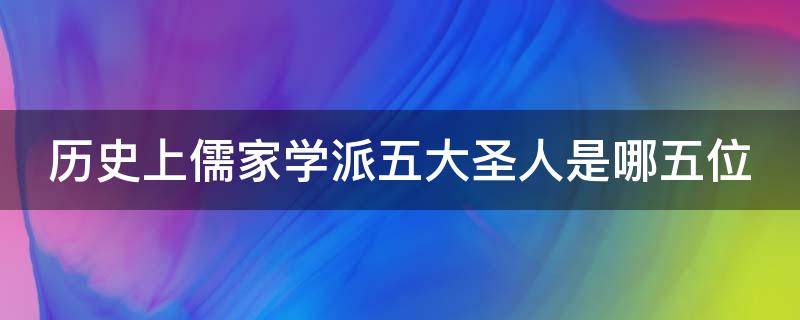 历史上儒家学派五大圣人是哪五位